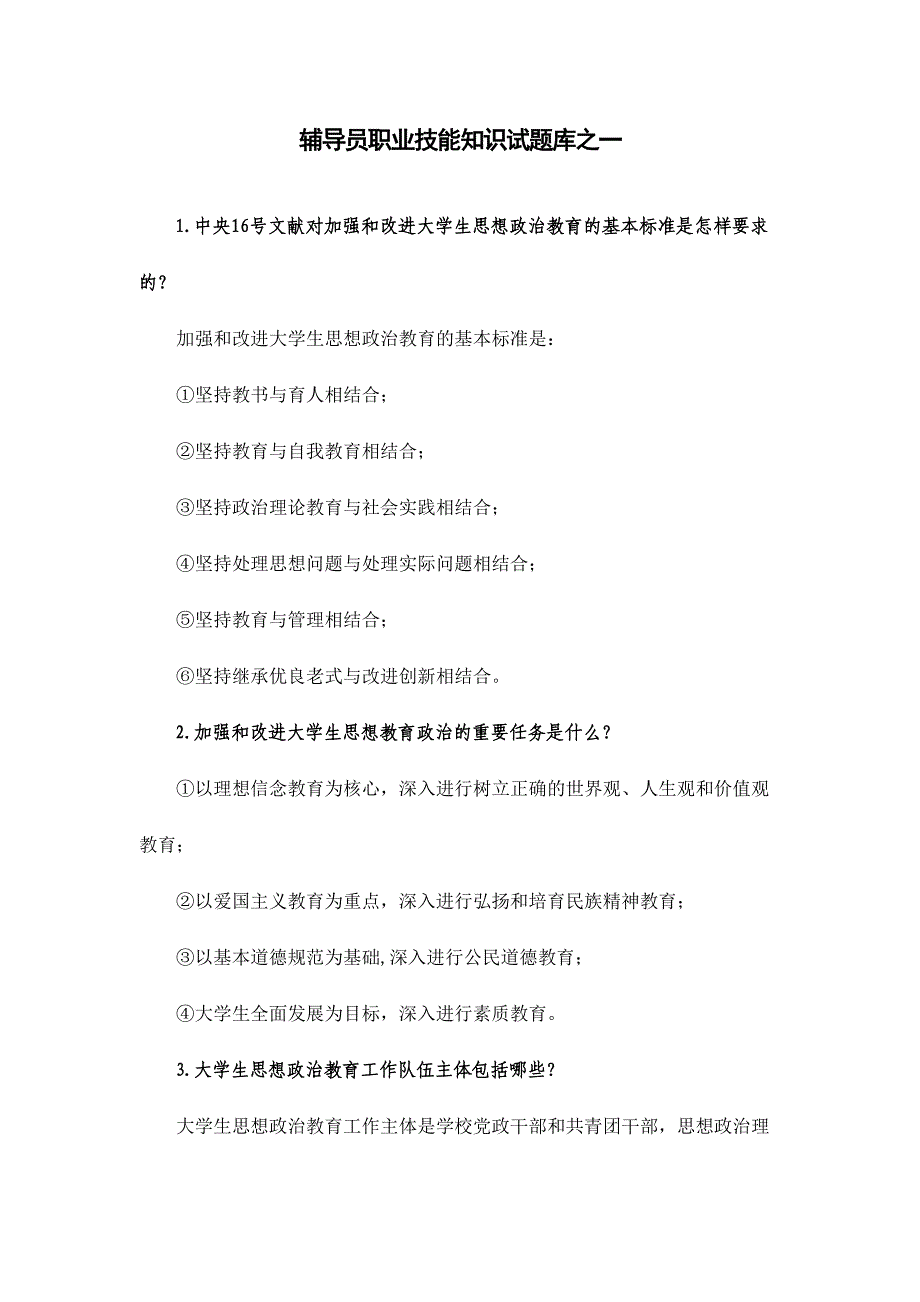 辅导员职业技能知识试题库之一

1.中央16号文献对加强和改进大学生思想政治教育的基本标准是怎样要求的?

加强和改进大学生思想政治教育的基本标准是:

①坚持教书与育人相结合;

②坚持教育与自我教育相结合;

③坚持政治理论教育与社会实践相结合;

④坚持处理思想问题与处理实际问题相结合;

⑤坚持教育与管理相结合;

⑥坚持继承优良老式与改进创新相结合。

2.加强和改进大学生思想教育政治的重要任务是什么?

①以理想信念教育为核心，深入进行树立正确的世界观、人生观和价值观教育;

②以爱国主义教育为重点，深入进行弘扬和培育民族精神教育;

③以基本道德规范为基础,深入进行公民道德教育;

④大学生全面发展为目标，深入进行素质教育。

3.大学生思想政治教育工作队伍主体包括哪些?

大学生思想政治教育工作主体是学校党政干部和共青团干部，思想政治理